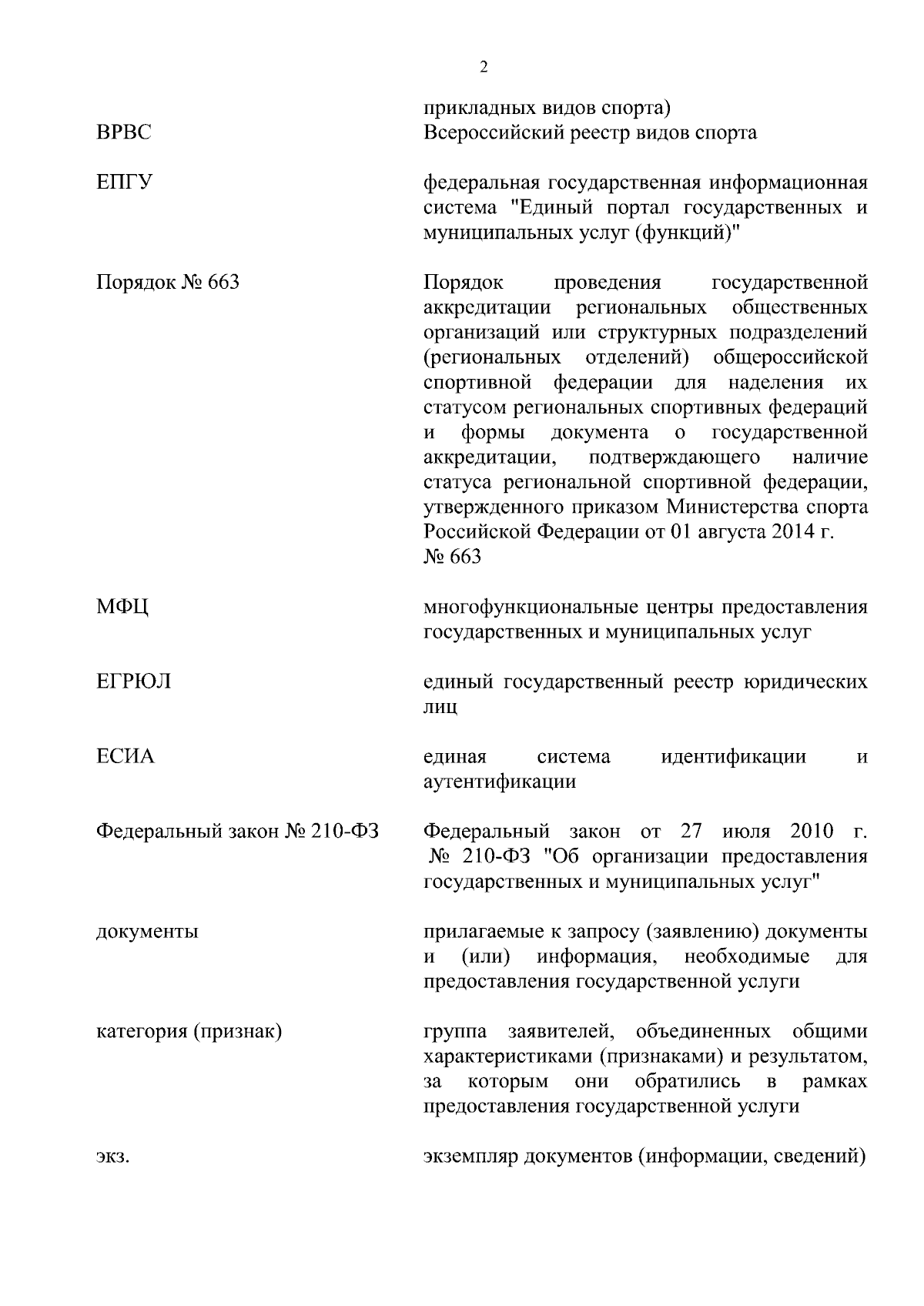 2

прикладных видов спорта)

ВРВС
Всероссийский реестр видов спорта

ЕПГУ
федеральная государственная информационная система "Единый портал государственных и муниципальных услуг (функций)"

Порядок № 663
Порядок проведения государственной аккредитации региональных общественных организаций или структурных подразделений (региональных отделений) общероссийской спортивной федерации для наделения их статусом региональных спортивных федераций и формы документа о государственной аккредитации, подтверждающего наличие статуса региональной спортивной федерации, утвержденного приказом Министерства спорта Российской Федерации от 01 августа 2014 г. № 663

МФЦ
многофункциональные центры предоставления государственных и муниципальных услуг

ЕГРЮЛ
единый государственный реестр юридических лиц

ЕСИА
единая система идентификации и аутентификации

Федеральный закон № 210-ФЗ
Федеральный закон от 27 июля 2010 г. № 210-ФЗ "Об организации предоставления государственных и муниципальных услуг"

документы
прилагаемые к запросу (заявлению) документы и (или) информация, необходимые для предоставления государственной услуги

категория (признак)
группа заявителей, объединенных общими характеристиками (признаками) и результатом, за которым они обратились в рамках предоставления государственной услуги

экз.
экземпляр документов (информации, сведений)